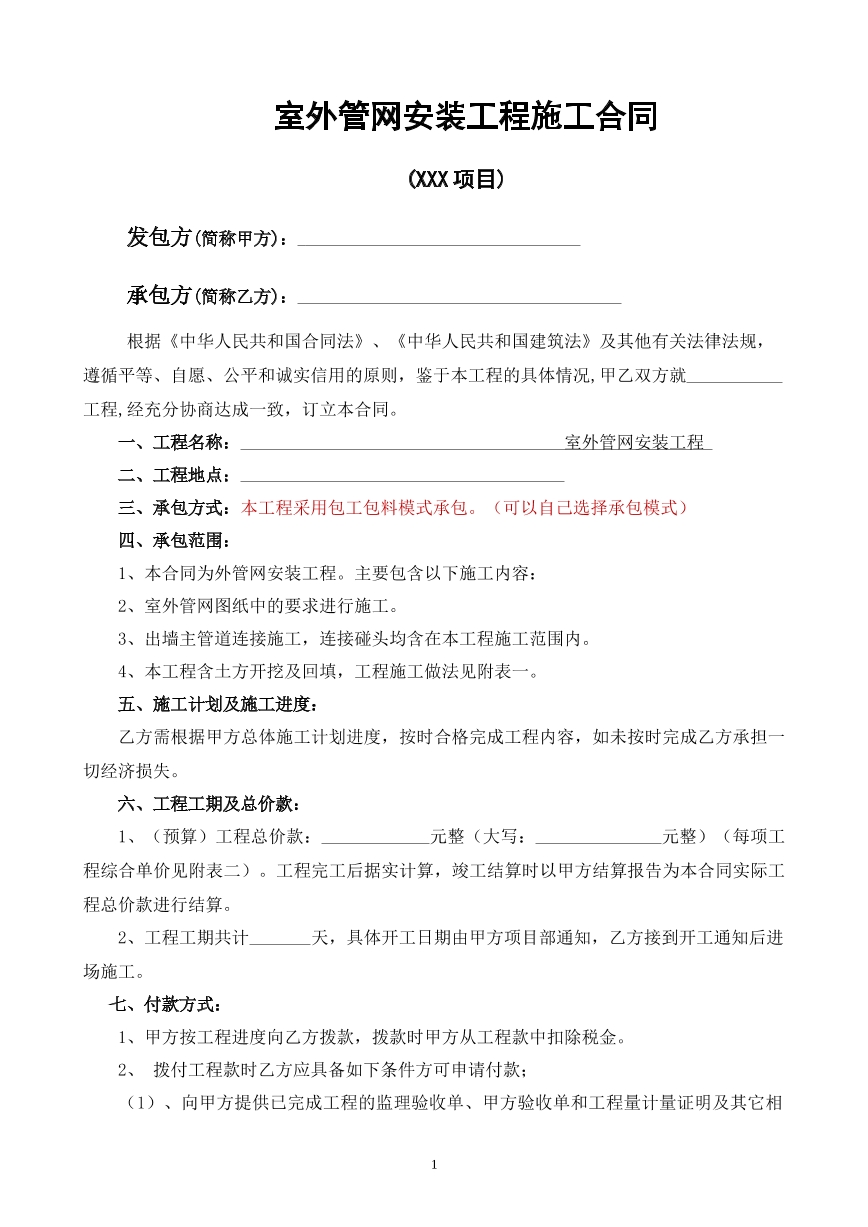 室外管网安装工程施工合同

(XXX项目)

发包方(简称甲方)：____

承包方(简称乙方)：____

根据《中华人民共和国合同法》、《中华人民共和国建筑法》及其他有关法律法规，遵循平等、自愿、公平和诚实信用的原则，鉴于本工程的具体情况,甲乙双方就____工程,经充分协商达成一致，订立本合同。

一、工程名称：____室外管网安装工程

二、工程地点：____

三、承包方式：本工程采用包工包料模式承包。（可以自己选择承包模式）

四、承包范围：

1、本合同为外管网安装工程。主要包含以下施工内容：

2、室外管网图纸中的要求进行施工。

3、出墙主管道连接施工，连接碰头均含在本工程施工范围内。

4、本工程含土方开挖及回填，工程施工做法见附表一。

五、施工计划及施工进度：

乙方需根据甲方总体施工计划进度，按时合格完成工程内容，如未按时完成乙方承担一切经济损失。

六、工程工期及总价款：

1、（预算）工程总价款：____元整（大写：____元整）（每项工程综合单价见附表二）。工程完工后据实计算，竣工结算时以甲方结算报告为本合同实际工程总价款进行结算。

2、工程工期共计____天，具体开工日期由甲方项目部通知，乙方接到开工通知后进场施工。

七、付款方式：

1、甲方按工程进度向乙方拨款，拨款时甲方从工程款中扣除税金。

2、 拨付工程款时乙方应具备如下条件方可申请付款；

（1）、向甲方提供已完成工程的监理验收单、甲方验收单和工程量计量证明及其它相

1